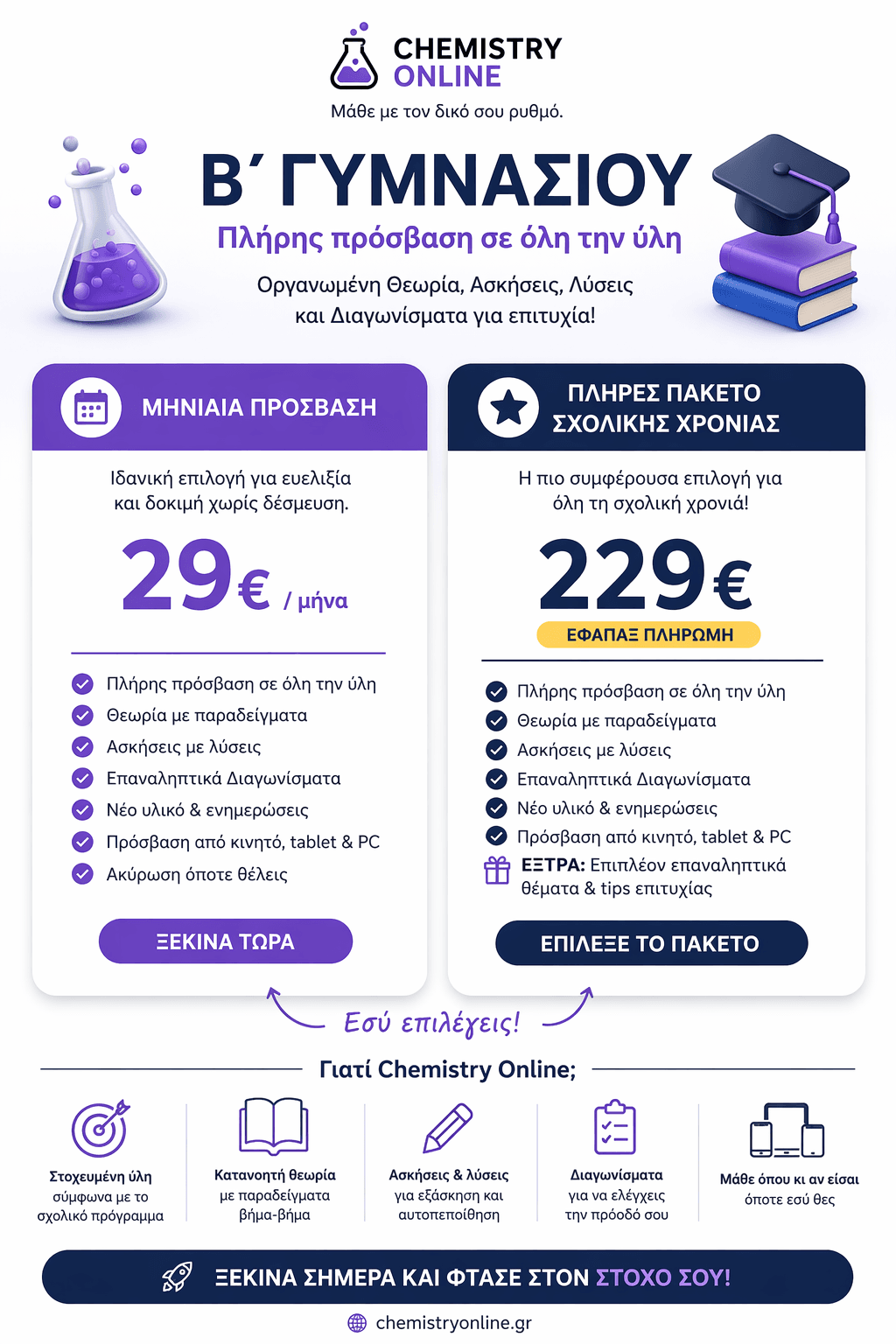 CHEMISTRY ONLINE

Μάθε με τον δικό σου ρυθμό.

Β΄ ΓΥΜΝΑΣΙΟΥ

Πλήρης πρόσβαση σε όλη την ύλη

Οργανωμένη Θεωρία, Ασκήσεις, Λύσεις και Διαγωνίσματα για επιτυχία!

ΜΗΝΙΑΙΑ ΠΡΟΣΒΑΣΗ

Ιδανική επιλογή για ευελιξία και δοκιμή χωρίς δέσμευση.

29€ / μήνα

Πλήρης πρόσβαση σε όλη την ύλη
Θεωρία με παραδείγματα
Ασκήσεις με λύσεις
Επαναληπτικά Διαγωνίσματα
Νέο υλικό & ενημερώσεις
Πρόσβαση από κινητό, tablet & PC
Ακύρωση όποτε θέλεις

ΞΕΚΙΝΑ ΤΩΡΑ

ΠΛΗΡΕΣ ΠΑΚΕΤΟ ΣΧΟΛΙΚΗΣ ΧΡΟΝΙΑΣ

Η πιο συμφέρουσα επιλογή για όλη τη σχολική χρονιά!

229€

ΕΦΑΠΑΞ ΠΛΗΡΩΜΗ

Πλήρης πρόσβαση σε όλη την ύλη
Θεωρία με παραδείγματα
Ασκήσεις με λύσεις
Επαναληπτικά Διαγωνίσματα
Νέο υλικό & ενημερώσεις
Πρόσβαση από κινητό, tablet & PC
ΕΞΤΡΑ: Επιπλέον επαναληπτικά θέματα & tips επιτυχίας

ΕΠΙΛΕΞΕ ΤΟ ΠΑΚΕΤΟ

Εσύ επιλέγεις!

Γιατί Chemistry Online;

Στοχευμένη ύλη σύμφωνα με το σχολικό πρόγραμμα

Κατανοητή θεωρία με παραδείγματα βήμα-βήμα

Ασκήσεις & λύσεις για εξάσκηση και αυτοπεποίθηση

Διαγωνίσματα για να ελέγχεις την πρόοδό σου

Μάθε όπου κι αν είσαι όποτε εσύ θες

ΞΕΚΙΝΑ ΣΗΜΕΡΑ ΚΑΙ ΦΤΑΣΕ ΣΤΟΝ ΣΤΟΧΟ ΣΟΥ!

chemistryonline.gr